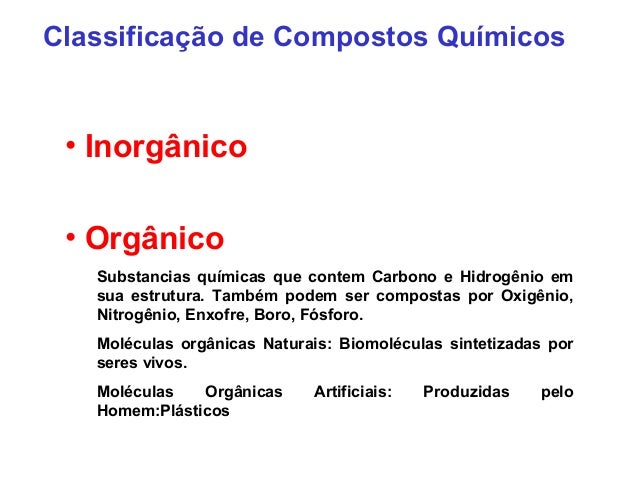 Classificação de Compostos Químicos

• Inorgânico

• Orgânico

Substancias químicas que contem Carbono e Hidrogênio em sua estrutura. Também podem ser compostas por Oxigênio, Nitrogênio, Enxofre, Boro, Fósforo.

Moléculas orgânicas Naturais: Biomoléculas sintetizadas por seres vivos.

Moléculas Orgânicas Artificiais: Produzidas pelo Homem:Plásticos